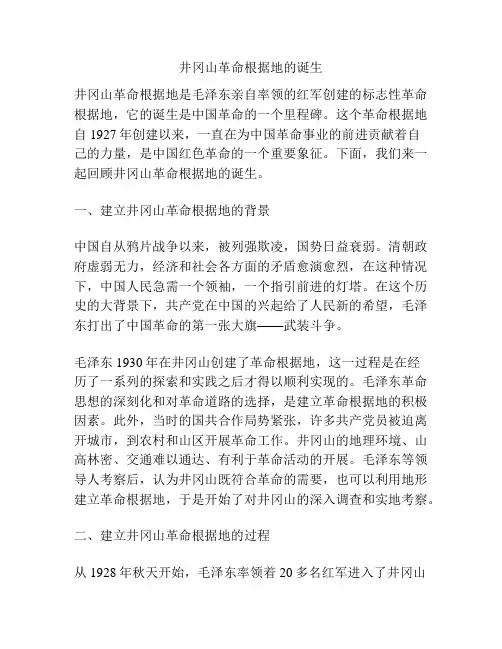 井冈山革命根据地的诞生

井冈山革命根据地是毛泽东亲自率领的红军创建的标志性革命根据地，它的诞生是中国革命的一个里程碑。这个革命根据地自 1927 年创建以来，一直在为中国革命事业的前进贡献着自己的力量，是中国红色革命的一个重要象征。下面，我们来一起回顾井冈山革命根据地的诞生。

一、建立井冈山革命根据地的背景

中国自从鸦片战争以来，被列强欺凌，国势日益衰弱。清朝政府虚弱无力，经济和社会各方面的矛盾愈演愈烈，在这种情况下，中国人民急需一个领袖，一个指引前进的灯塔。在这个历史的大背景下，共产党在中国的兴起给了人民新的希望，毛泽东打出了中国革命的第一张大旗——武装斗争。

毛泽东 1930 年在井冈山创建了革命根据地，这一过程是在经历了一系列的探索和实践之后才得以顺利实现的。毛泽东革命思想的深刻化和对革命道路的选择，是建立革命根据地的积极因素。此外，当时的国共合作局势紧张，许多共产党员被迫离开城市，到农村和山区开展革命工作。井冈山的地理环境、山高林密、交通难以通达、有利于革命活动的开展。毛泽东等领导人考察后，认为井冈山既符合革命的需要，也可以利用地形建立革命根据地，于是开始了对井冈山的深入调查和实地考察。

二、建立井冈山革命根据地的过程

从 1928 年秋天开始，毛泽东率领着 20 多名红军进入了井冈山